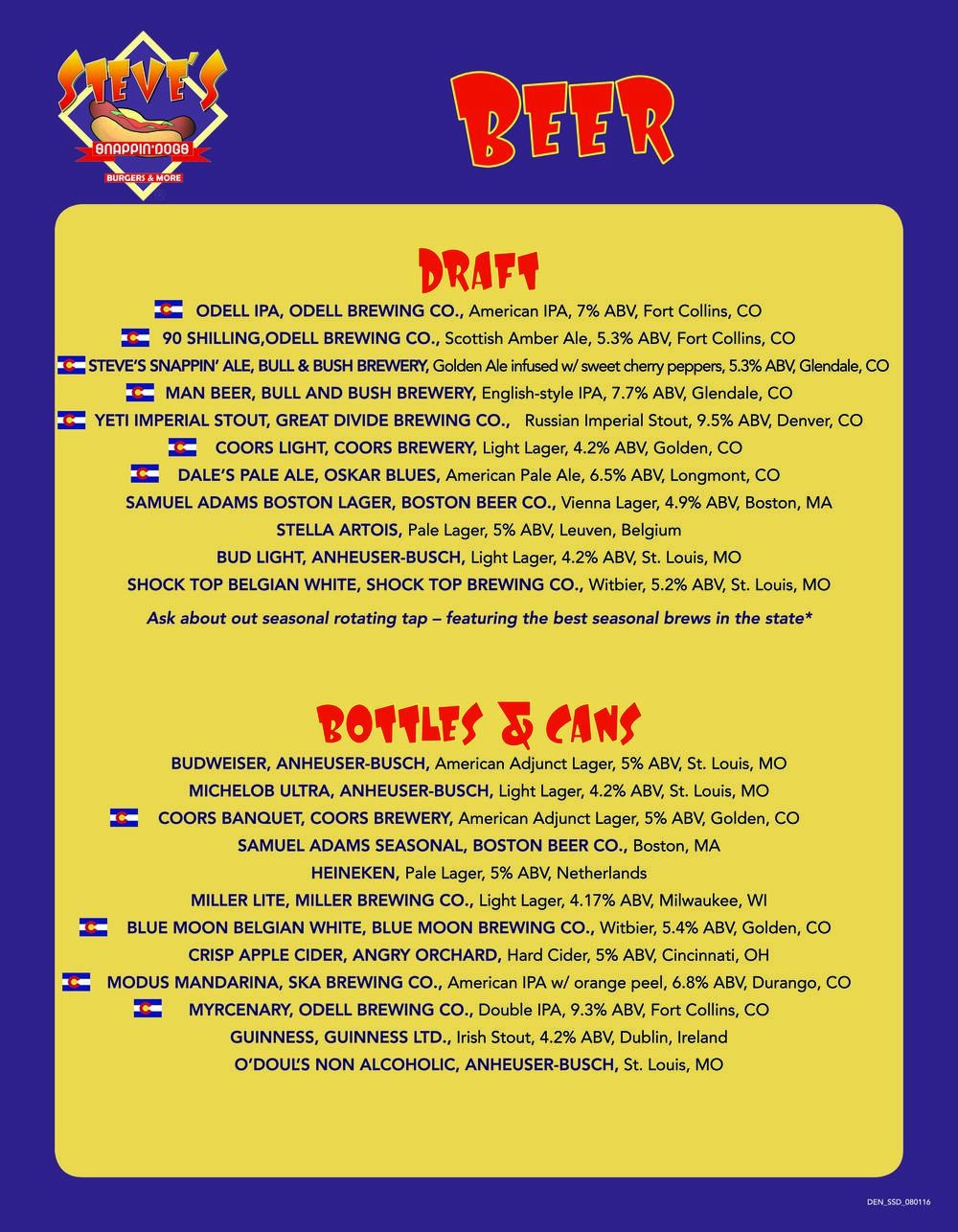 STEVE'S
SNAPPIN' DOGS
BURGERS & MORE

BEER

DRAFT

ODELL IPA, ODELL BREWING CO., American IPA, 7% ABV, Fort Collins, CO

90 SHILLING,ODELL BREWING CO., Scottish Amber Ale, 5.3% ABV, Fort Collins, CO

STEVE'S SNAPPIN' ALE, BULL & BUSH BREWERY, Golden Ale infused w/ sweet cherry peppers, 5.3% ABV, Glendale, CO

MAN BEER, BULL AND BUSH BREWERY, English-style IPA, 7.7% ABV, Glendale, CO

YETI IMPERIAL STOUT, GREAT DIVIDE BREWING CO., Russian Imperial Stout, 9.5% ABV, Denver, CO

COORS LIGHT, COORS BREWERY, Light Lager, 4.2% ABV, Golden, CO

DALE'S PALE ALE, OSKAR BLUES, American Pale Ale, 6.5% ABV, Longmont, CO

SAMUEL ADAMS BOSTON LAGER, BOSTON BEER CO., Vienna Lager, 4.9% ABV, Boston, MA

STELLA ARTOIS, Pale Lager, 5% ABV, Leuven, Belgium

BUD LIGHT, ANHEUSER-BUSCH, Light Lager, 4.2% ABV, St. Louis, MO

SHOCK TOP BELGIAN WHITE, SHOCK TOP BREWING CO., Witbier, 5.2% ABV, St. Louis, MO

Ask about out seasonal rotating tap – featuring the best seasonal brews in the state*

BOTTLES & CANS

BUDWEISER, ANHEUSER-BUSCH, American Adjunct Lager, 5% ABV, St. Louis, MO

MICHELOB ULTRA, ANHEUSER-BUSCH, Light Lager, 4.2% ABV, St. Louis, MO

COORS BANQUET, COORS BREWERY, American Adjunct Lager, 5% ABV, Golden, CO

SAMUEL ADAMS SEASONAL, BOSTON BEER CO., Boston, MA

HEINEKEN, Pale Lager, 5% ABV, Netherlands

MILLER LITE, MILLER BREWING CO., Light Lager, 4.17% ABV, Milwaukee, WI

BLUE MOON BELGIAN WHITE, BLUE MOON BREWING CO., Witbier, 5.4% ABV, Golden, CO

CRISP APPLE CIDER, ANGRY ORCHARD, Hard Cider, 5% ABV, Cincinnati, OH

MODUS MANDARINA, SKA BREWING CO., American IPA w/ orange peel, 6.8% ABV, Durango, CO

MYRCENARY, ODELL BREWING CO., Double IPA, 9.3% ABV, Fort Collins, CO

GUINNESS, GUINNESS LTD., Irish Stout, 4.2% ABV, Dublin, Ireland

O'DOUL'S NON ALCOHOLIC, ANHEUSER-BUSCH, St. Louis, MO

DEN_SSD_080116